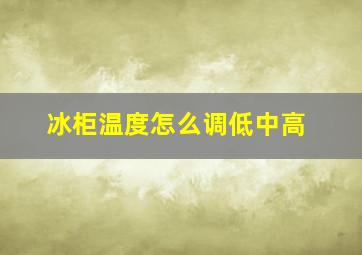 冰柜温度怎么调低中高